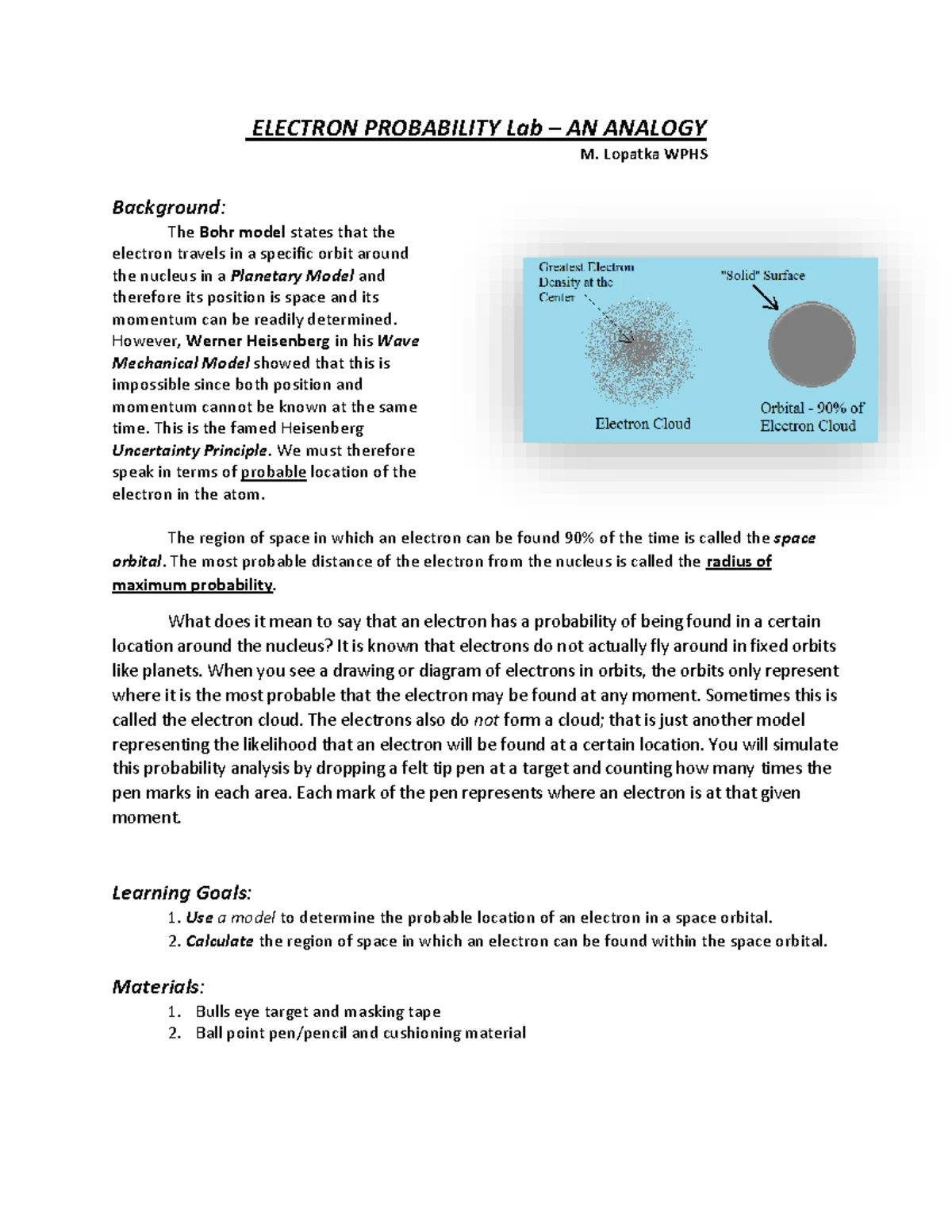 ELECTRON PROBABILITY Lab – AN ANALOGY
M. Lopatka WPHS

Background:

The Bohr model states that the electron travels in a specific orbit around the nucleus in a Planetary Model and therefore its position is space and its momentum can be readily determined. However, Werner Heisenberg in his Wave Mechanical Model showed that this is impossible since both position and momentum cannot be known at the same time. This is the famed Heisenberg Uncertainty Principle. We must therefore speak in terms of probable location of the electron in the atom.

Greatest Electron Density at the Center

"Solid" Surface

Electron Cloud

Orbital - 90% of Electron Cloud

The region of space in which an electron can be found 90% of the time is called the space orbital. The most probable distance of the electron from the nucleus is called the radius of maximum probability.

What does it mean to say that an electron has a probability of being found in a certain location around the nucleus? It is known that electrons do not actually fly around in fixed orbits like planets. When you see a drawing or diagram of electrons in orbits, the orbits only represent where it is the most probable that the electron may be found at any moment. Sometimes this is called the electron cloud. The electrons also do not form a cloud; that is just another model representing the likelihood that an electron will be found at a certain location. You will simulate this probability analysis by dropping a felt tip pen at a target and counting how many times the pen marks in each area. Each mark of the pen represents where an electron is at that given moment.

Learning Goals:
1. Use a model to determine the probable location of an electron in a space orbital.
2. Calculate the region of space in which an electron can be found within the space orbital.

Materials:
1. Bulls eye target and masking tape
2. Ball point pen/pencil and cushioning material